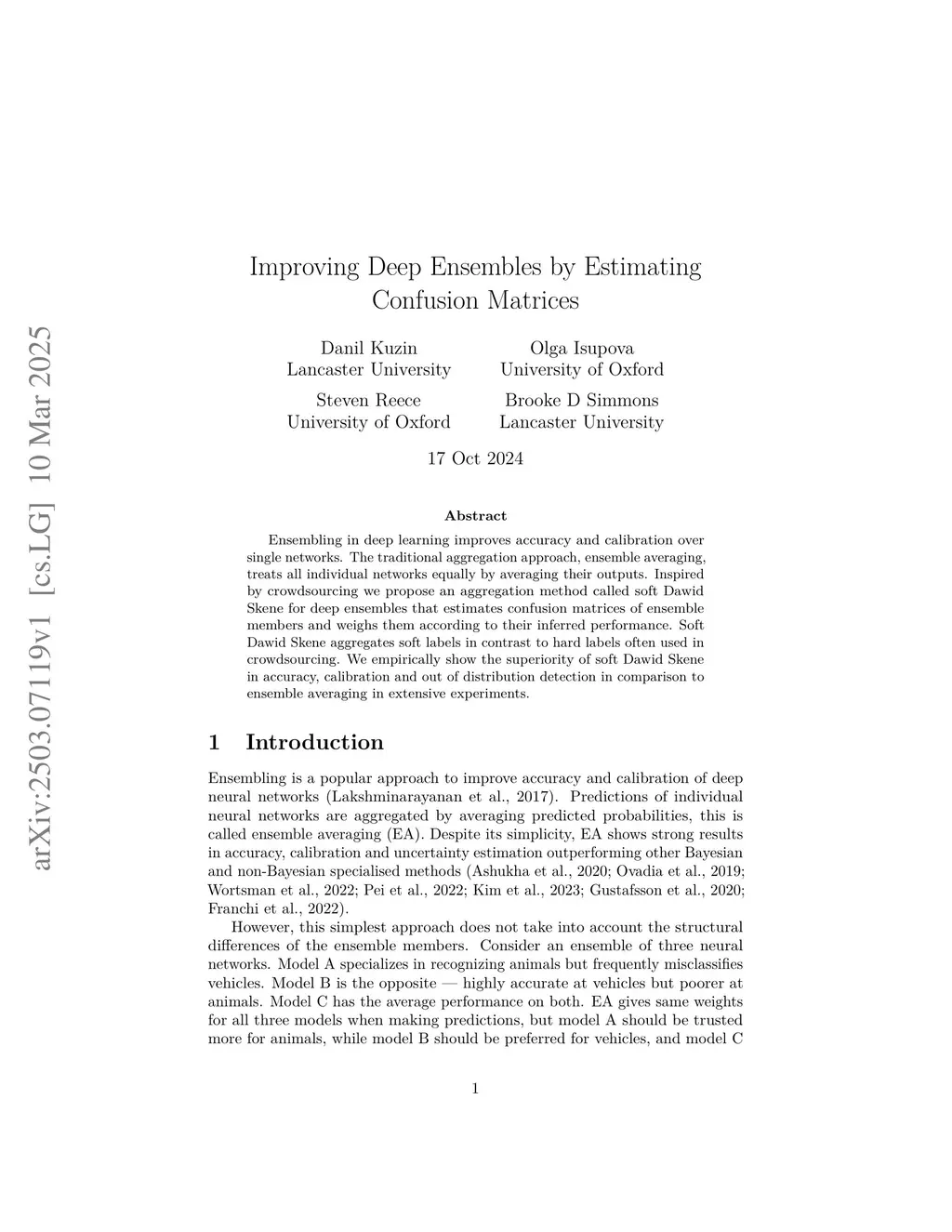 arXiv:2503.07119v1 [cs.LG] 10 Mar 2025

Improving Deep Ensembles by Estimating Confusion Matrices

Danil Kuzin
Lancaster University

Olga Isupova
University of Oxford

Steven Reece
University of Oxford

Brooke D Simmons
Lancaster University

17 Oct 2024

Abstract

Ensembling in deep learning improves accuracy and calibration over single networks. The traditional aggregation approach, ensemble averaging, treats all individual networks equally by averaging their outputs. Inspired by crowdsourcing we propose an aggregation method called soft Dawid Skene for deep ensembles that estimates confusion matrices of ensemble members and weighs them according to their inferred performance. Soft Dawid Skene aggregates soft labels in contrast to hard labels often used in crowdsourcing. We empirically show the superiority of soft Dawid Skene in accuracy, calibration and out of distribution detection in comparison to ensemble averaging in extensive experiments.

1 Introduction

Ensembling is a popular approach to improve accuracy and calibration of deep neural networks (Lakshminarayanan et al., 2017). Predictions of individual neural networks are aggregated by averaging predicted probabilities, this is called ensemble averaging (EA). Despite its simplicity, EA shows strong results in accuracy, calibration and uncertainty estimation outperforming other Bayesian and non-Bayesian specialised methods (Ashukha et al., 2020; Ovadia et al., 2019; Wortsman et al., 2022; Pei et al., 2022; Kim et al., 2023; Gustafsson et al., 2020; Franchi et al., 2022).

However, this simplest approach does not take into account the structural differences of the ensemble members. Consider an ensemble of three neural networks. Model A specializes in recognizing animals but frequently misclassifies vehicles. Model B is the opposite — highly accurate at vehicles but poorer at animals. Model C has the average performance on both. EA gives same weights for all three models when making predictions, but model A should be trusted more for animals, while model B should be preferred for vehicles, and model C

1